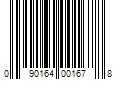 0 90164 00167 8